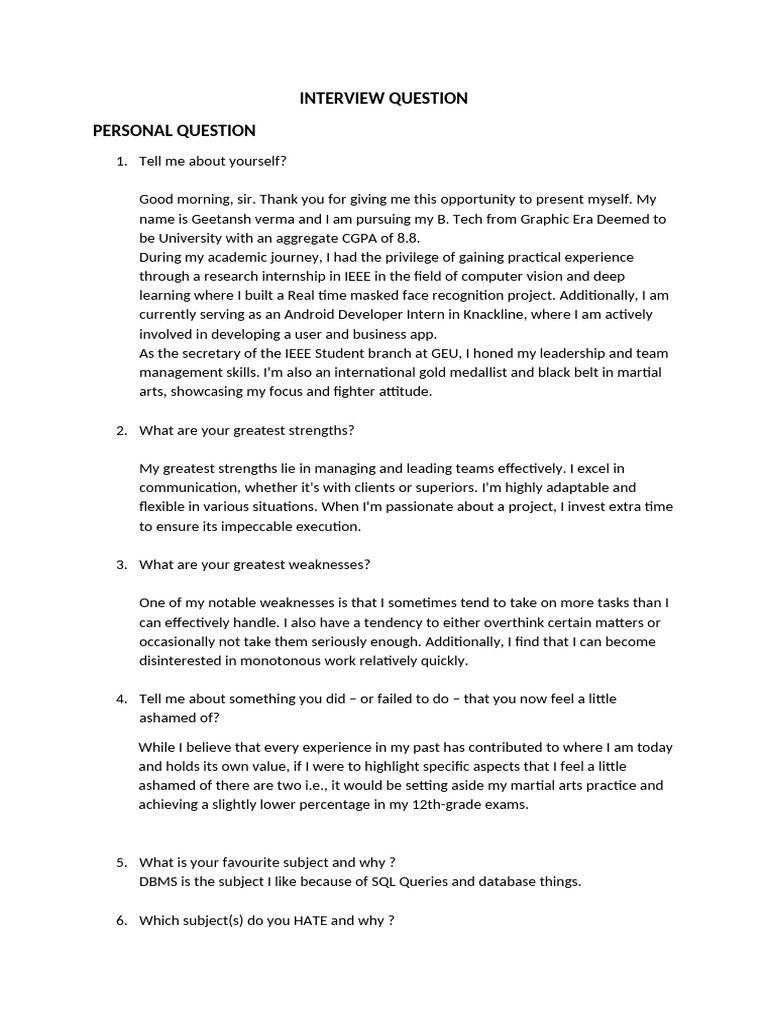 INTERVIEW QUESTION

PERSONAL QUESTION

1. Tell me about yourself?

Good morning, sir. Thank you for giving me this opportunity to present myself. My name is Geetansh verma and I am pursuing my B. Tech from Graphic Era Deemed to be University with an aggregate CGPA of 8.8.
During my academic journey, I had the privilege of gaining practical experience through a research internship in IEEE in the field of computer vision and deep learning where I built a Real time masked face recognition project. Additionally, I am currently serving as an Android Developer Intern in Knackline, where I am actively involved in developing a user and business app.
As the secretary of the IEEE Student branch at GEU, I honed my leadership and team management skills. I'm also an international gold medallist and black belt in martial arts, showcasing my focus and fighter attitude.

2. What are your greatest strengths?

My greatest strengths lie in managing and leading teams effectively. I excel in communication, whether it's with clients or superiors. I'm highly adaptable and flexible in various situations. When I'm passionate about a project, I invest extra time to ensure its impeccable execution.

3. What are your greatest weaknesses?

One of my notable weaknesses is that I sometimes tend to take on more tasks than I can effectively handle. I also have a tendency to either overthink certain matters or occasionally not take them seriously enough. Additionally, I find that I can become disinterested in monotonous work relatively quickly.

4. Tell me about something you did – or failed to do – that you now feel a little ashamed of?

While I believe that every experience in my past has contributed to where I am today and holds its own value, if I were to highlight specific aspects that I feel a little ashamed of there are two i.e., it would be setting aside my martial arts practice and achieving a slightly lower percentage in my 12th-grade exams.

5. What is your favourite subject and why ?
DBMS is the subject I like because of SQL Queries and database things.

6. Which subject(s) do you HATE and why ?